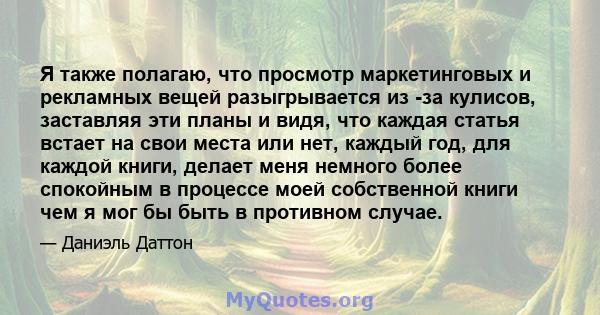 Я также полагаю, что просмотр маркетинговых и рекламных вещей разыгрывается из -за кулисов, заставляя эти планы и видя, что каждая статья встает на свои места или нет, каждый год, для каждой книги, делает меня немного более спокойным в процессе моей собственной книги чем я мог бы быть в противном случае.

— Даниэль Даттон

MyQuotes.org